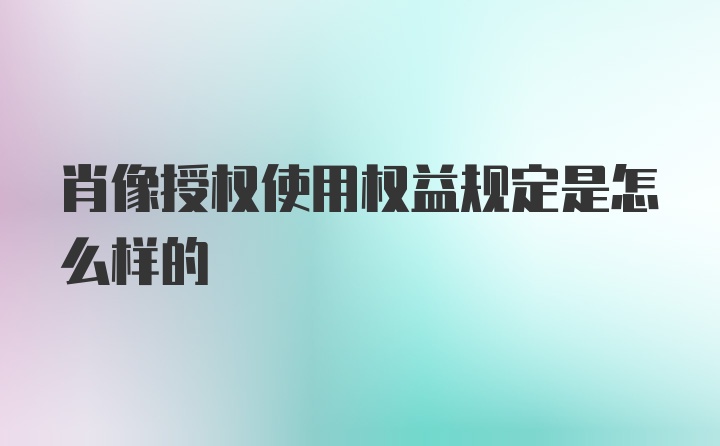 肖像授权使用权益规定是怎么样的